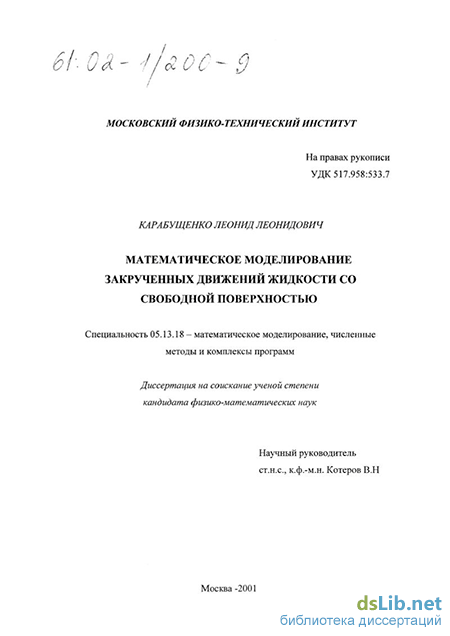 61:02-1/200-9

МОСКОВСКИЙ ФИЗИКО-ТЕХНИЧЕСКИЙ ИНСТИТУТ

На правах рукописи
УДК 517.958:533.7

КАРАБУЩЕНКО ЛЕОНИД ЛЕОНИДОВИЧ

МАТЕМАТИЧЕСКОЕ МОДЕЛИРОВАНИЕ ЗАКРУЧЕННЫХ ДВИЖЕНИЙ ЖИДКОСТИ СО СВОБОДНОЙ ПОВЕРХНОСТЬЮ

Специальность 05.13.18 – математическое моделирование, численные методы и комплексы программ

Диссертация на соискание ученой степени кандидата физико-математических наук

Научный руководитель
ст.н.с., к.ф.-м.н. Котеров В.Н

Москва -2001

dsLib.net
библиотека диссертаций